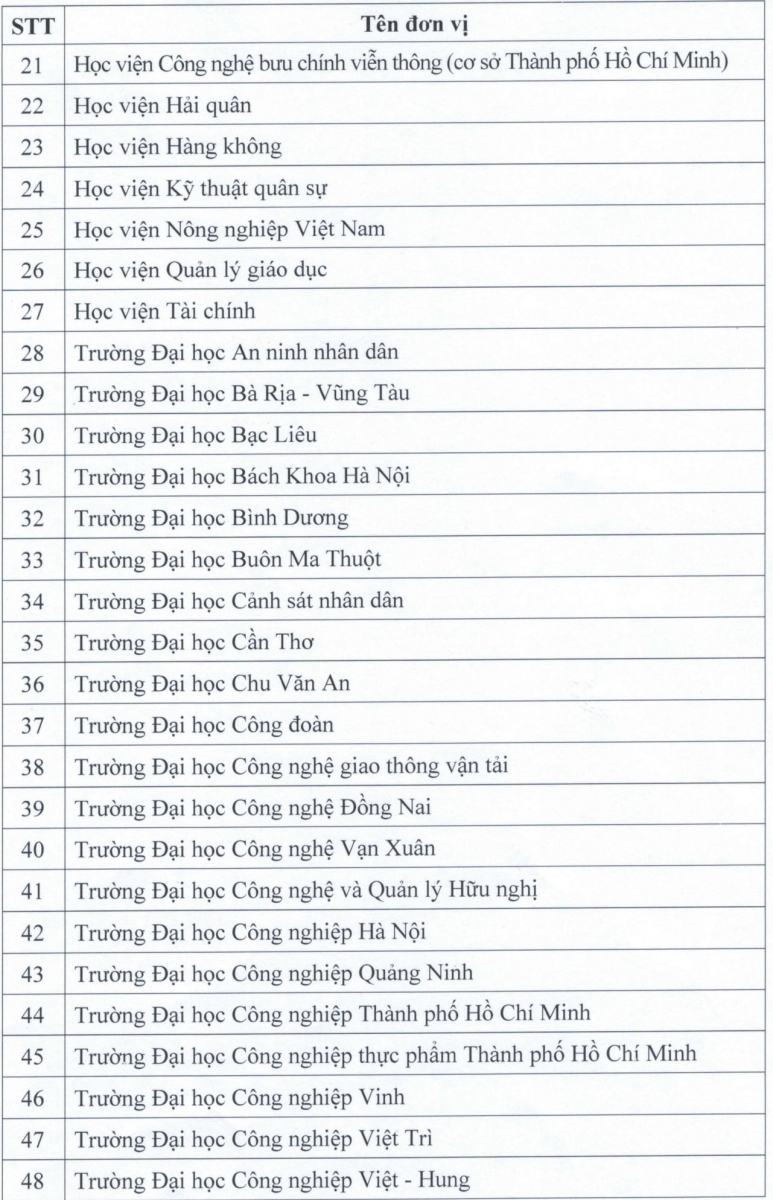 | STT | Tên đơn vị |
|---|---|
| 21 | Học viện Công nghệ bưu chính viễn thông (cơ sở Thành phố Hồ Chí Minh) |
| 22 | Học viện Hải quân |
| 23 | Học viện Hàng không |
| 24 | Học viện Kỹ thuật quân sự |
| 25 | Học viện Nông nghiệp Việt Nam |
| 26 | Học viện Quản lý giáo dục |
| 27 | Học viện Tài chính |
| 28 | Trường Đại học An ninh nhân dân |
| 29 | Trường Đại học Bà Rịa - Vũng Tàu |
| 30 | Trường Đại học Bạc Liêu |
| 31 | Trường Đại học Bách Khoa Hà Nội |
| 32 | Trường Đại học Bình Dương |
| 33 | Trường Đại học Buôn Ma Thuột |
| 34 | Trường Đại học Cảnh sát nhân dân |
| 35 | Trường Đại học Cần Thơ |
| 36 | Trường Đại học Chu Văn An |
| 37 | Trường Đại học Công đoàn |
| 38 | Trường Đại học Công nghệ giao thông vận tải |
| 39 | Trường Đại học Công nghệ Đồng Nai |
| 40 | Trường Đại học Công nghệ Vạn Xuân |
| 41 | Trường Đại học Công nghệ và Quản lý Hữu nghị |
| 42 | Trường Đại học Công nghiệp Hà Nội |
| 43 | Trường Đại học Công nghiệp Quảng Ninh |
| 44 | Trường Đại học Công nghiệp Thành phố Hồ Chí Minh |
| 45 | Trường Đại học Công nghiệp thực phẩm Thành phố Hồ Chí Minh |
| 46 | Trường Đại học Công nghiệp Vinh |
| 47 | Trường Đại học Công nghiệp Việt Trì |
| 48 | Trường Đại học Công nghiệp Việt - Hung |